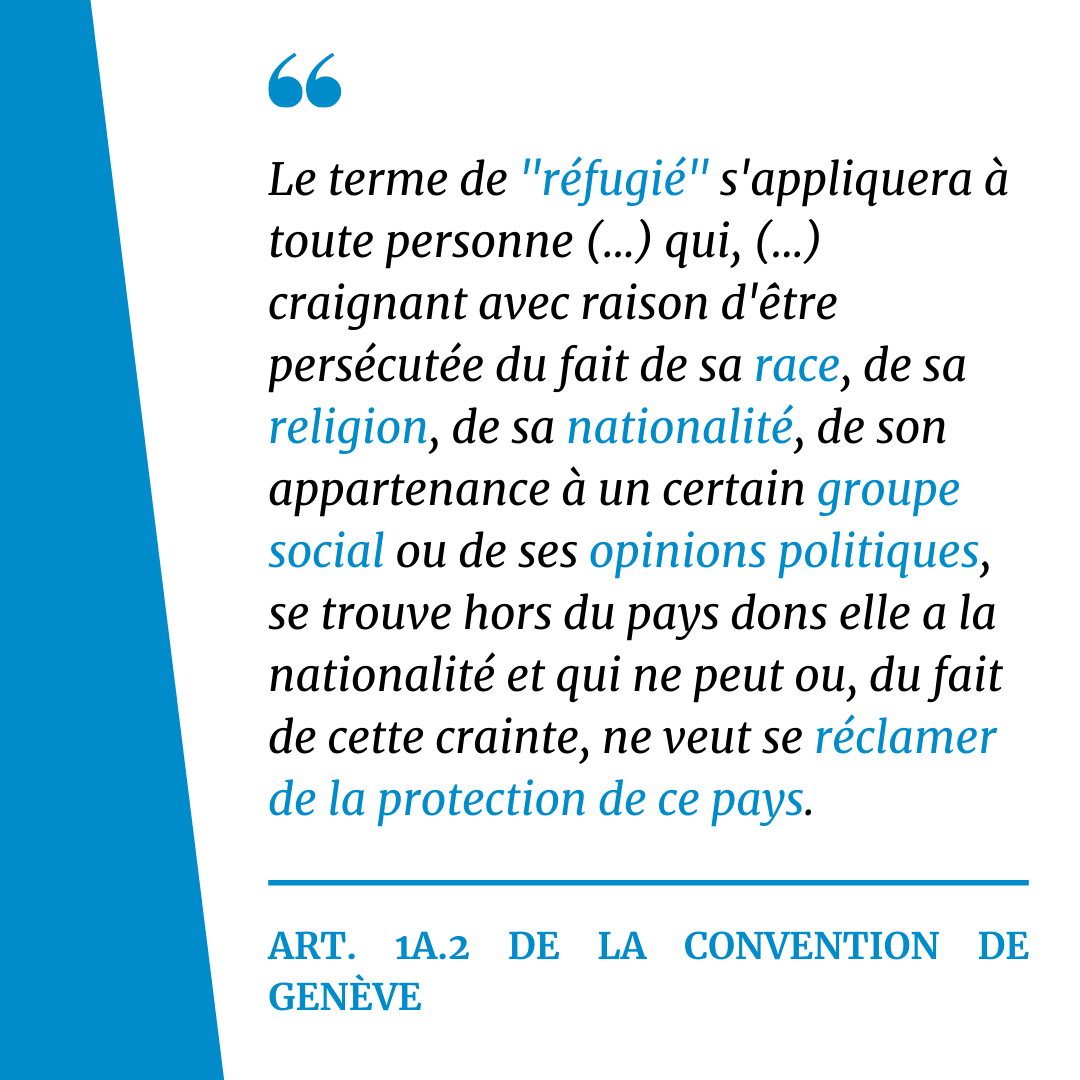 “

Le terme de "réfugié" s'appliquera à toute personne (...) qui, (...) craignant avec raison d'être persécutée du fait de sa race, de sa religion, de sa nationalité, de son appartenance à un certain groupe social ou de ses opinions politiques, se trouve hors du pays dons elle a la nationalité et qui ne peut ou, du fait de cette crainte, ne veut se réclamer de la protection de ce pays.

ART. 1A.2 DE LA CONVENTION DE GENÈVE